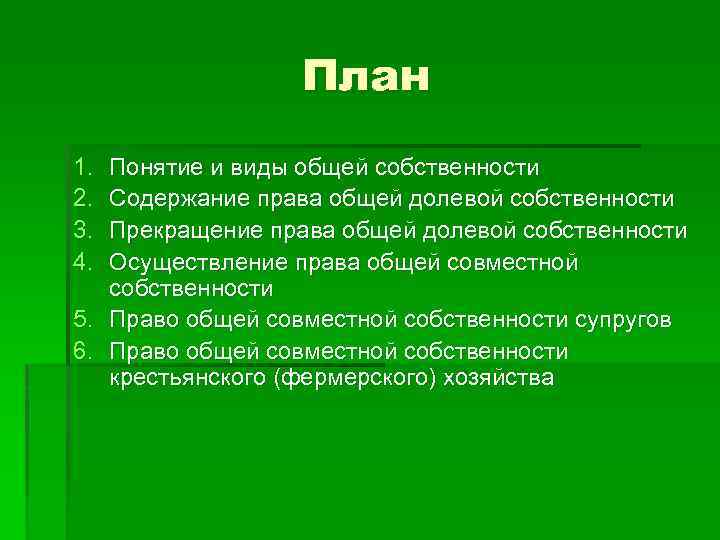 План

1. Понятие и виды общей собственности
2. Содержание права общей долевой собственности
3. Прекращение права общей долевой собственности
4. Осуществление права общей совместной собственности
5. Право общей совместной собственности супругов
6. Право общей совместной собственности крестьянского (фермерского) хозяйства